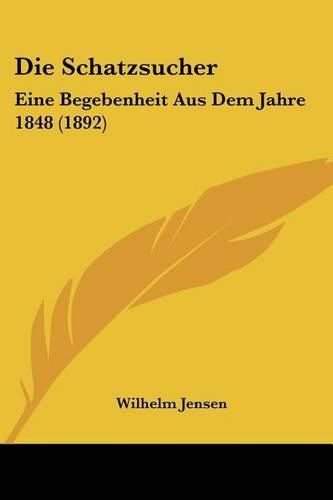 Die Schatzsucher

Eine Begebenheit Aus Dem Jahre 1848 (1892)

Wilhelm Jensen